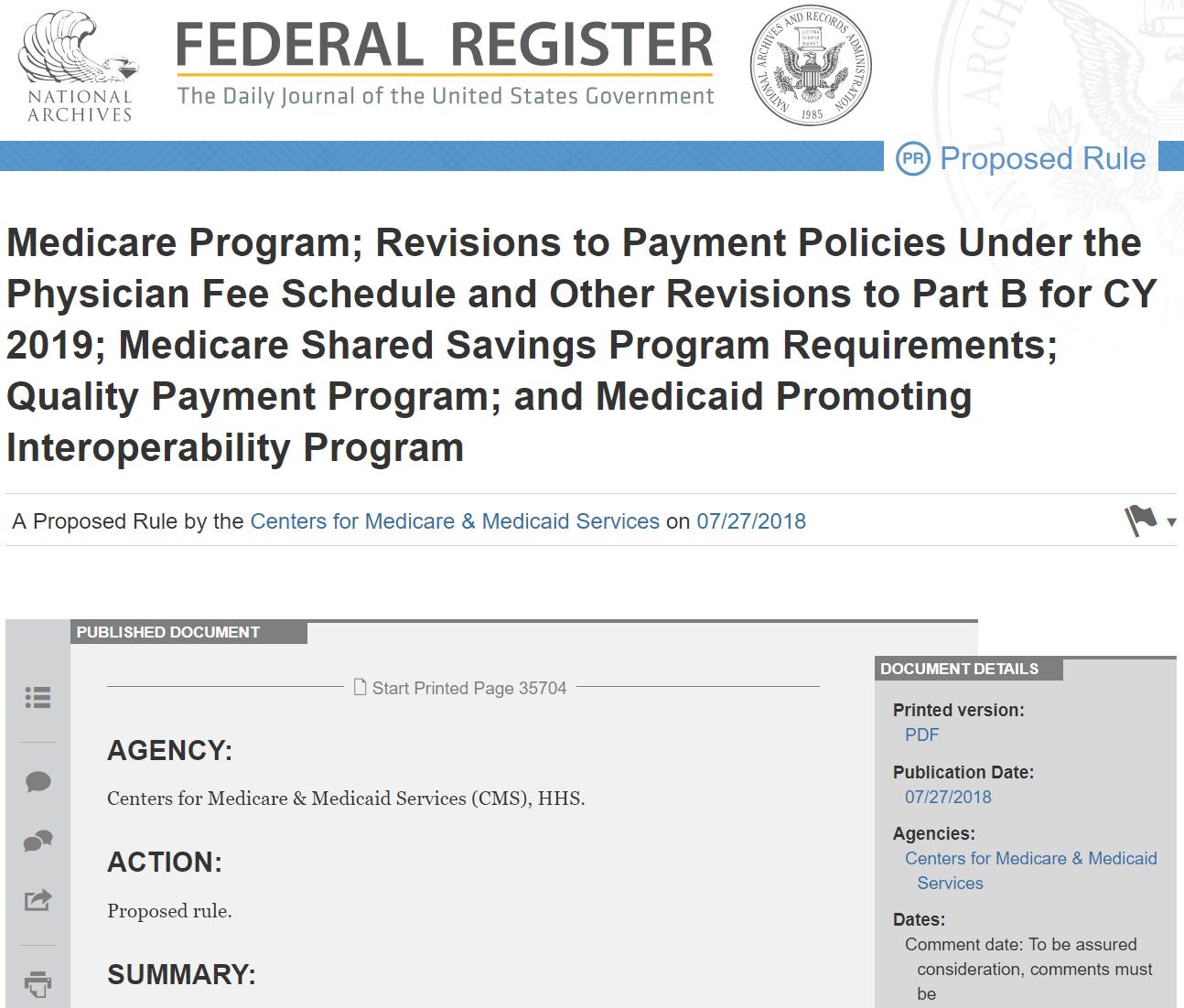 NATIONAL ARCHIVES

FEDERAL REGISTER

The Daily Journal of the United States Government

NATIONAL ARCHIVES AND RECORDS ADMINISTRATION 1985

PR Proposed Rule

Medicare Program; Revisions to Payment Policies Under the Physician Fee Schedule and Other Revisions to Part B for CY 2019; Medicare Shared Savings Program Requirements; Quality Payment Program; and Medicaid Promoting Interoperability Program

A Proposed Rule by the Centers for Medicare & Medicaid Services on 07/27/2018

PUBLISHED DOCUMENT

Start Printed Page 35704

AGENCY:

Centers for Medicare & Medicaid Services (CMS), HHS.

ACTION:

Proposed rule.

SUMMARY:

DOCUMENT DETAILS

Printed version:
PDF

Publication Date:
07/27/2018

Agencies:
Centers for Medicare & Medicaid Services

Dates:
Comment date: To be assured consideration, comments must be